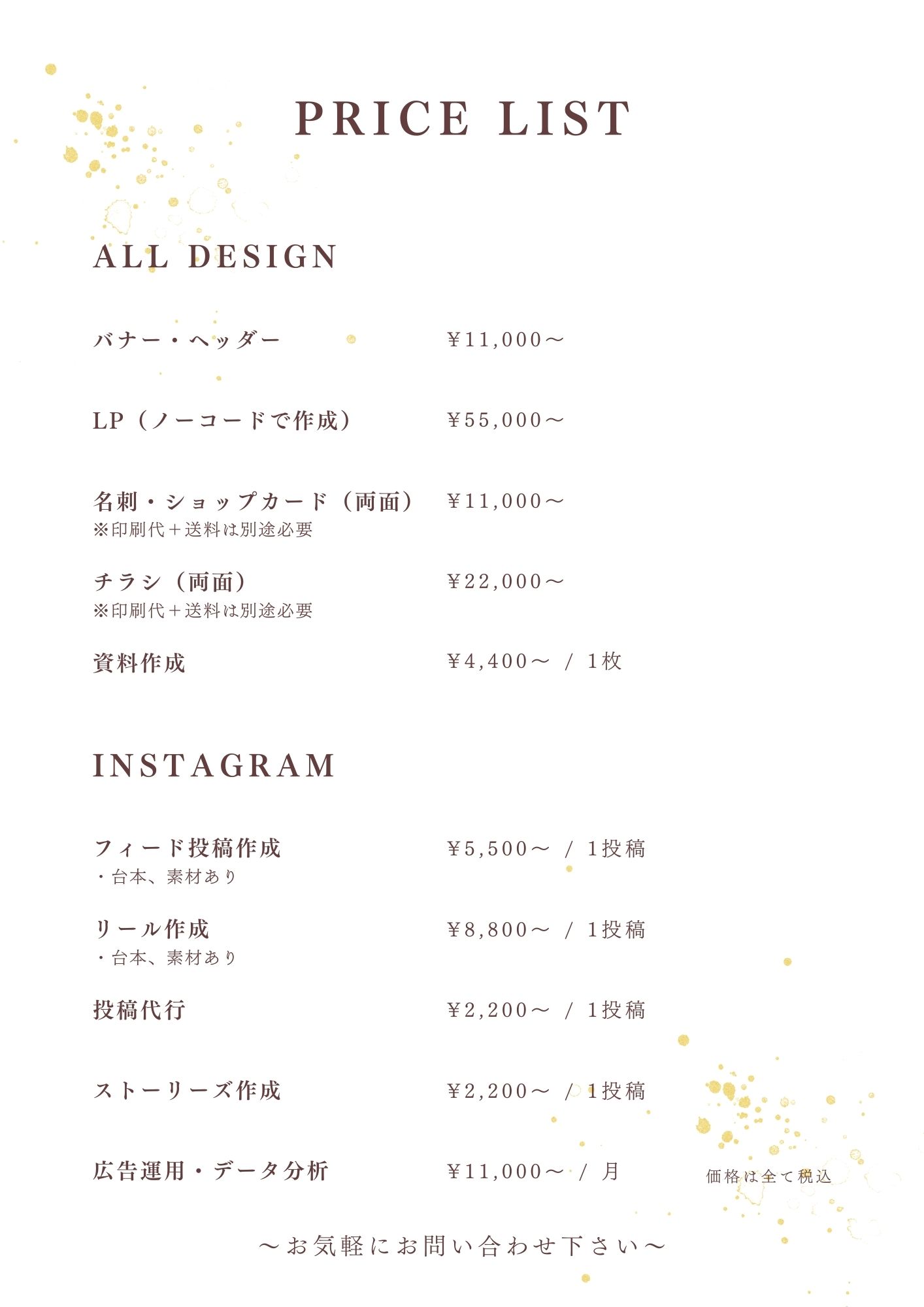 PRICE LIST

ALL DESIGN

バナー・ヘッダー ¥11,000〜

LP（ノーコードで作成） ¥55,000〜

名刺・ショップカード（両面） ¥11,000〜
※印刷代＋送料は別途必要

チラシ（両面） ¥22,000〜
※印刷代＋送料は別途必要

資料作成 ¥4,400〜 / 1枚

INSTAGRAM

フィード投稿作成 ¥5,500〜 / 1投稿
・台本、素材あり

リール作成 ¥8,800〜 / 1投稿
・台本、素材あり

投稿代行 ¥2,200〜 / 1投稿

ストーリーズ作成 ¥2,200〜 / 1投稿

広告運用・データ分析 ¥11,000〜 / 月

価格は全て税込

〜お気軽にお問い合わせ下さい〜